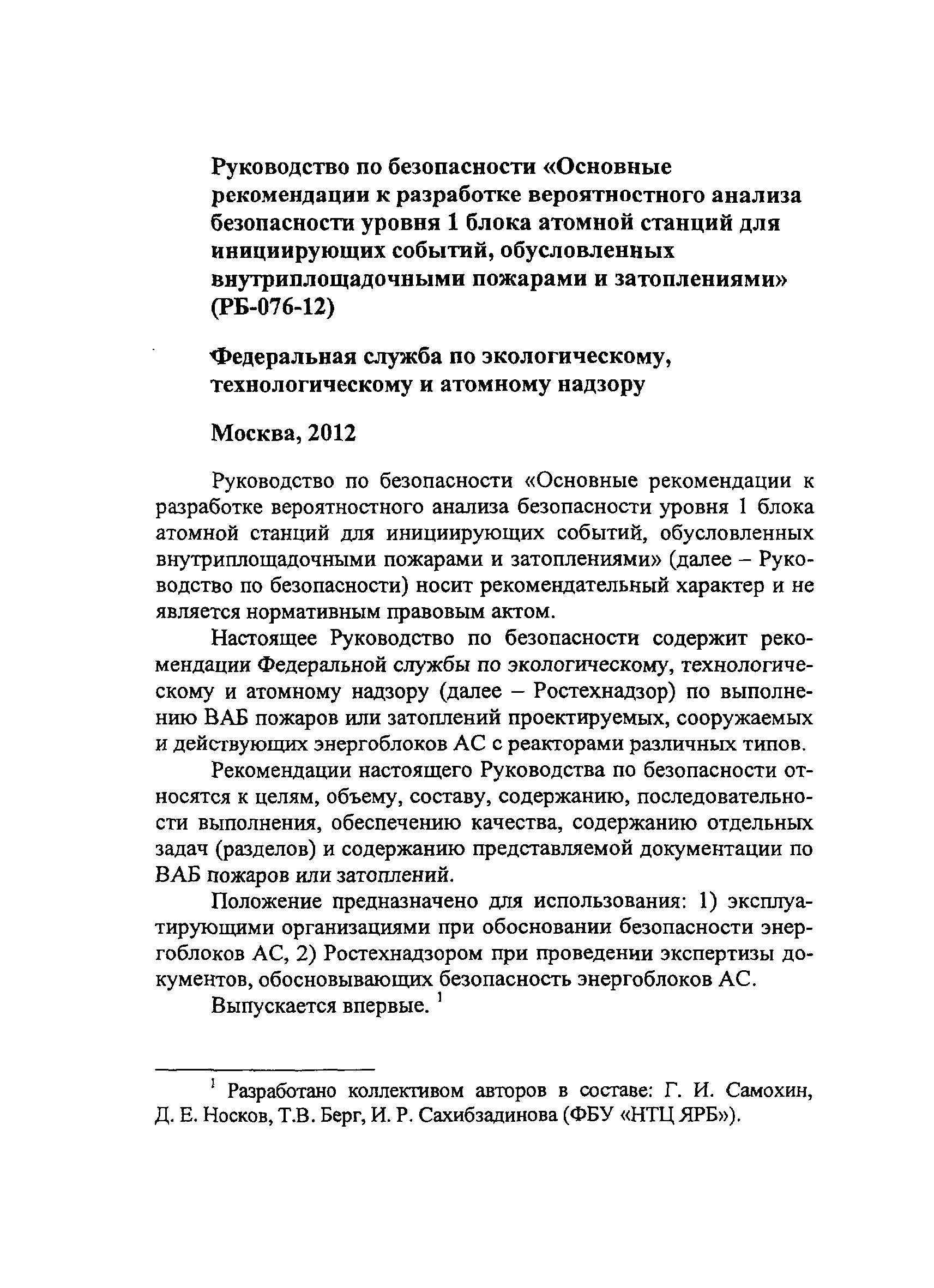 Руководство по безопасности «Основные рекомендации к разработке вероятностного анализа безопасности уровня 1 блока атомной станций для инициирующих событий, обусловленных внутриплощадочными пожарами и затоплениями» (РБ-076-12)

Федеральная служба по экологическому, технологическому и атомному надзору

Москва, 2012

Руководство по безопасности «Основные рекомендации к разработке вероятностного анализа безопасности уровня 1 блока атомной станций для инициирующих событий, обусловленных внутриплощадочными пожарами и затоплениями» (далее – Руководство по безопасности) носит рекомендательный характер и не является нормативным правовым актом.

Настоящее Руководство по безопасности содержит рекомендации Федеральной службы по экологическому, технологическому и атомному надзору (далее – Ростехнадзор) по выполнению ВАБ пожаров или затоплений проектируемых, сооружаемых и действующих энергоблоков АС с реакторами различных типов.

Рекомендации настоящего Руководства по безопасности относятся к целям, объему, составу, содержанию, последовательности выполнения, обеспечению качества, содержанию отдельных задач (разделов) и содержанию представляемой документации по ВАБ пожаров или затоплений.

Положение предназначено для использования: 1) эксплуатирующими организациями при обосновании безопасности энергоблоков АС, 2) Ростехнадзором при проведении экспертизы документов, обосновывающих безопасность энергоблоков АС.

Выпускается впервые. $^1$

$^1$ Разработано коллективом авторов в составе: Г. И. Самохин, Д. Е. Носков, Т.В. Берг, И. Р. Сахибзадинова (ФБУ «НТЦ ЯРБ»).